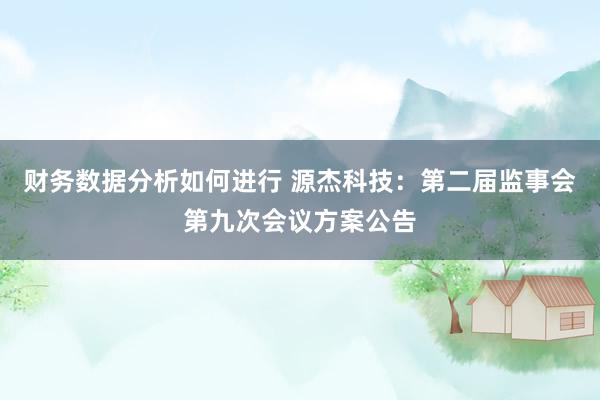 财务数据分析如何进行 源杰科技：第二届监事会第九次会议方案公告